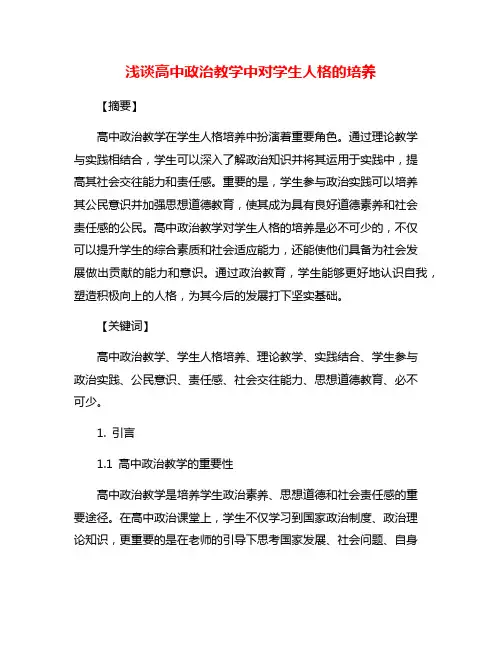 浅谈高中政治教学中对学生人格的培养

【摘要】

高中政治教学在学生人格培养中扮演着重要角色。通过理论教学与实践相结合，学生可以深入了解政治知识并将其运用于实践中，提高其社会交往能力和责任感。重要的是，学生参与政治实践可以培养其公民意识并加强思想道德教育，使其成为具有良好道德素养和社会责任感的公民。高中政治教学对学生人格的培养是必不可少的，不仅可以提升学生的综合素质和社会适应能力，还能使他们具备为社会发展做出贡献的能力和意识。通过政治教育，学生能够更好地认识自我，塑造积极向上的人格，为其今后的发展打下坚实基础。

【关键词】

高中政治教学、学生人格培养、理论教学、实践结合、学生参与政治实践、公民意识、责任感、社会交往能力、思想道德教育、必不可少。

1. 引言

1.1 高中政治教学的重要性

高中政治教学是培养学生政治素养、思想道德和社会责任感的重要途径。在高中政治课堂上，学生不仅学习到国家政治制度、政治理论知识，更重要的是在老师的引导下思考国家发展、社会问题、自身